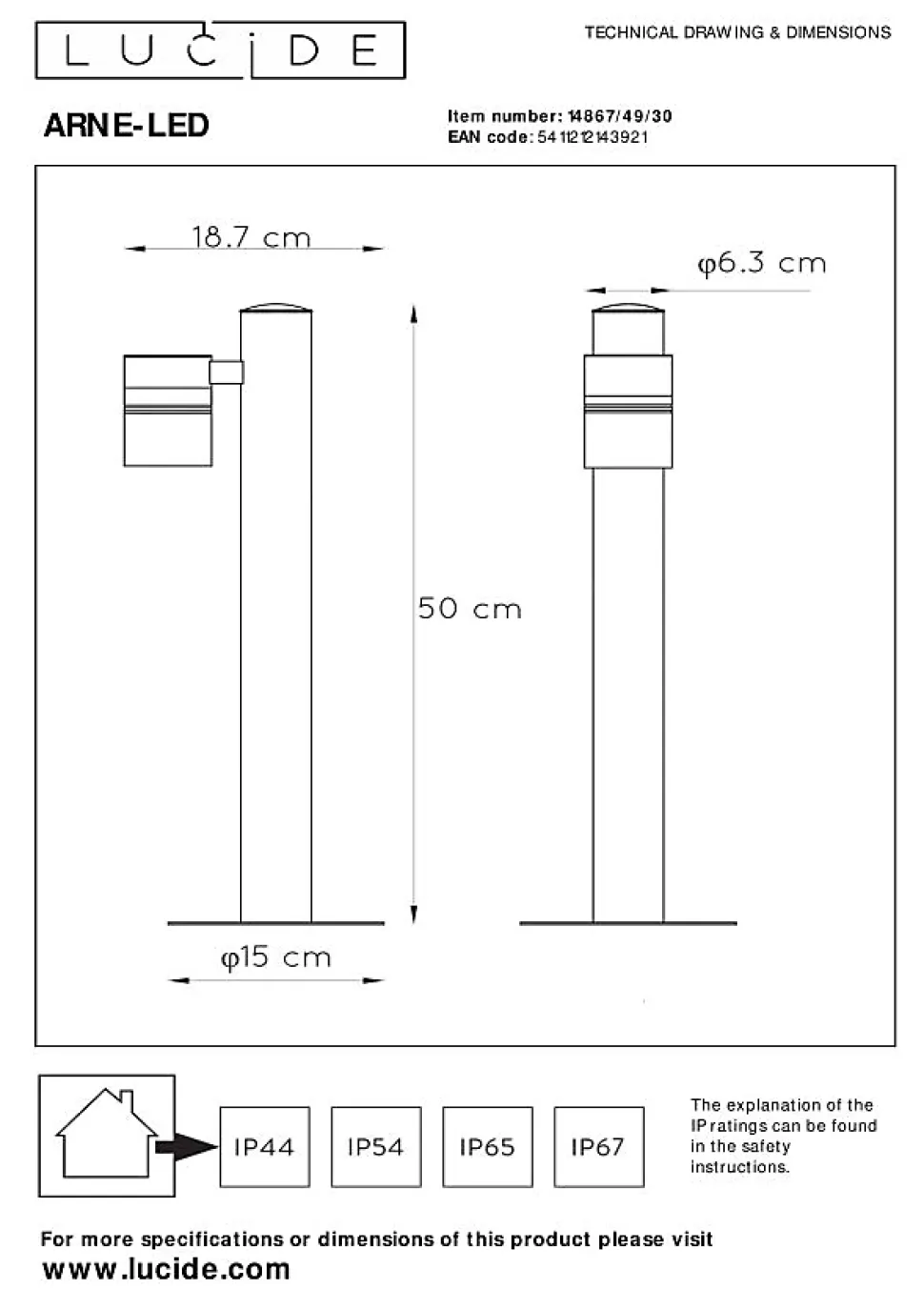 LUCIDE

TECHNICAL DRAWING & DIMENSIONS

ARNE-LED

Item number: 14867/49/30
EAN code: 5411212143921

18.7 cm

φ6.3 cm

50 cm

φ15 cm

IP44

IP54

IP65

IP67

The explanation of the IP ratings can be found in the safety instructions.

For more specifications or dimensions of this product please visit
www.lucide.com